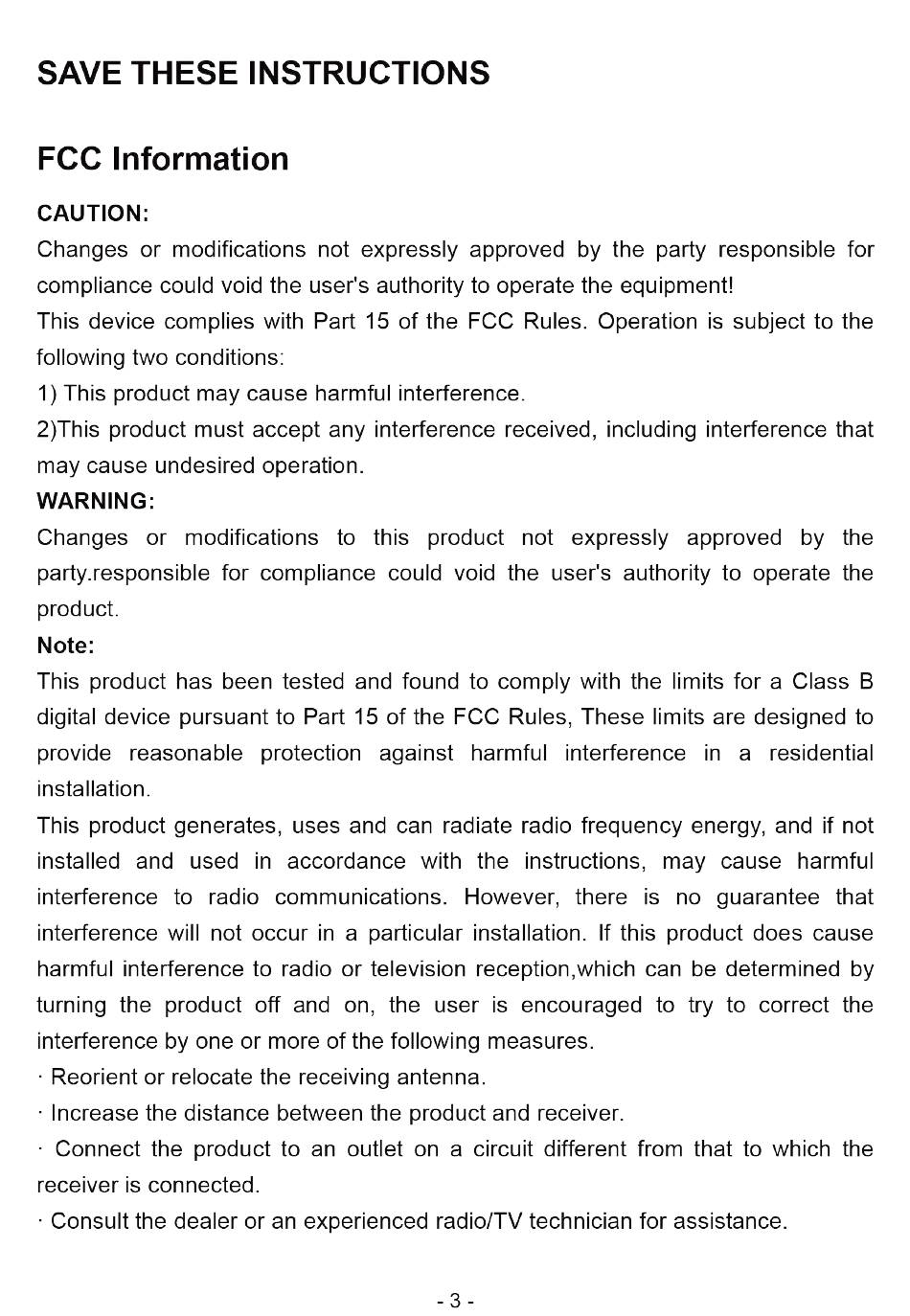 SAVE THESE INSTRUCTIONS

FCC Information

CAUTION:
Changes or modifications not expressly approved by the party responsible for compliance could void the user's authority to operate the equipment!
This device complies with Part 15 of the FCC Rules. Operation is subject to the following two conditions:
1) This product may cause harmful interference.
2)This product must accept any interference received, including interference that may cause undesired operation.
WARNING:
Changes or modifications to this product not expressly approved by the party.responsible for compliance could void the user's authority to operate the product.
Note:
This product has been tested and found to comply with the limits for a Class B digital device pursuant to Part 15 of the FCC Rules, These limits are designed to provide reasonable protection against harmful interference in a residential installation.
This product generates, uses and can radiate radio frequency energy, and if not installed and used in accordance with the instructions, may cause harmful interference to radio communications. However, there is no guarantee that interference will not occur in a particular installation. If this product does cause harmful interference to radio or television reception,which can be determined by turning the product off and on, the user is encouraged to try to correct the interference by one or more of the following measures.
· Reorient or relocate the receiving antenna.
· Increase the distance between the product and receiver.
· Connect the product to an outlet on a circuit different from that to which the receiver is connected.
· Consult the dealer or an experienced radio/TV technician for assistance.

- 3 -